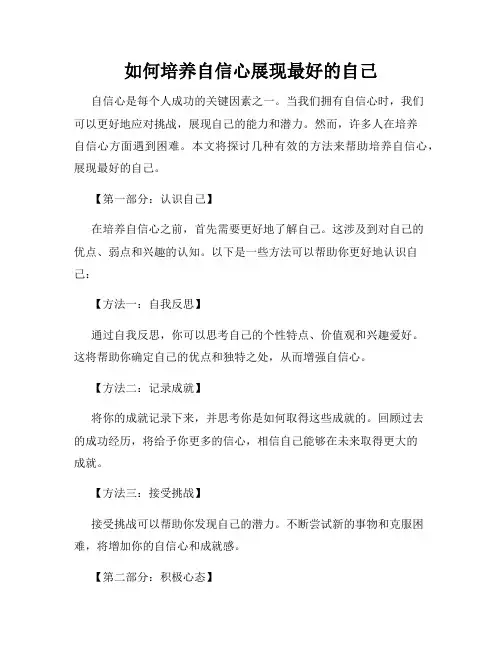 如何培养自信心展现最好的自己

自信心是每个人成功的关键因素之一。当我们拥有自信心时，我们可以更好地应对挑战，展现自己的能力和潜力。然而，许多人在培养自信心方面遇到困难。本文将探讨几种有效的方法来帮助培养自信心，展现最好的自己。

【第一部分：认识自己】

在培养自信心之前，首先需要更好地了解自己。这涉及到对自己的优点、弱点和兴趣的认知。以下是一些方法可以帮助你更好地认识自己：

【方法一：自我反思】

通过自我反思，你可以思考自己的个性特点、价值观和兴趣爱好。这将帮助你确定自己的优点和独特之处，从而增强自信心。

【方法二：记录成就】

将你的成就记录下来，并思考你是如何取得这些成就的。回顾过去的成功经历，将给予你更多的信心，相信自己能够在未来取得更大的成就。

【方法三：接受挑战】

接受挑战可以帮助你发现自己的潜力。不断尝试新的事物和克服困难，将增加你的自信心和成就感。

【第二部分：积极心态】